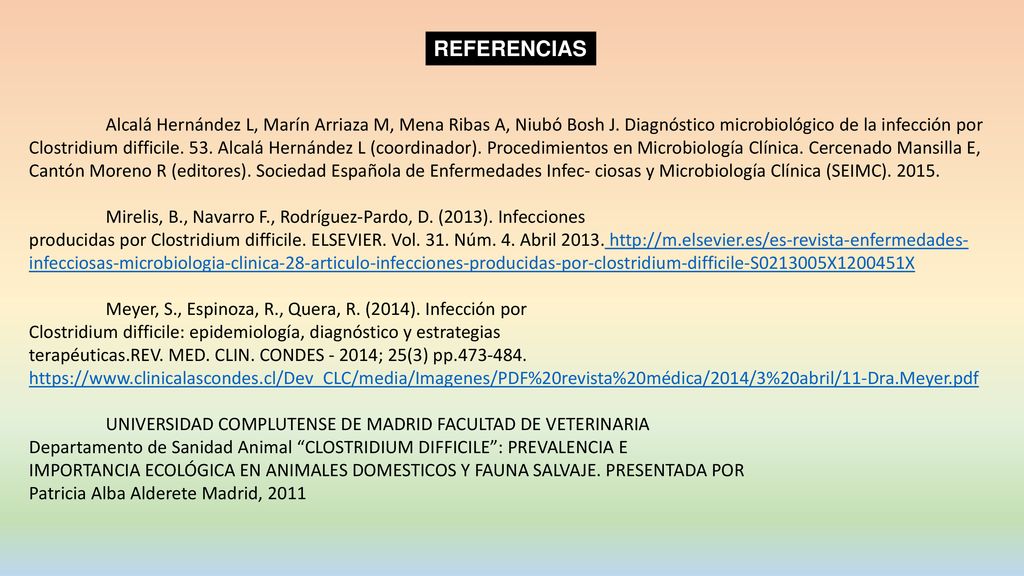 REFERENCIAS

Alcalá Hernández L, Marín Arriaza M, Mena Ribas A, Niubó Bosh J. Diagnóstico microbiológico de la infección por Clostridium difficile. 53. Alcalá Hernández L (coordinador). Procedimientos en Microbiología Clínica. Cercenado Mansilla E, Cantón Moreno R (editores). Sociedad Española de Enfermedades Infec- ciosas y Microbiología Clínica (SEIMC). 2015.

Mirelis, B., Navarro F., Rodríguez-Pardo, D. (2013). Infecciones producidas por Clostridium difficile. ELSEVIER. Vol. 31. Núm. 4. Abril 2013. http://m.elsevier.es/es-revista-enfermedades-infecciosas-microbiologia-clinica-28-articulo-infecciones-producidas-por-clostridium-difficile-S0213005X1200451X

Meyer, S., Espinoza, R., Quera, R. (2014). Infección por Clostridium difficile: epidemiología, diagnóstico y estrategias terapéuticas.REV. MED. CLIN. CONDES - 2014; 25(3) pp.473-484. https://www.clinicalascondes.cl/Dev_CLC/media/Imagenes/PDF%20revista%20médica/2014/3%20abril/11-Dra.Meyer.pdf

UNIVERSIDAD COMPLUTENSE DE MADRID FACULTAD DE VETERINARIA Departamento de Sanidad Animal “CLOSTRIDIUM DIFFICILE”: PREVALENCIA E IMPORTANCIA ECOLÓGICA EN ANIMALES DOMESTICOS Y FAUNA SALVAJE. PRESENTADA POR Patricia Alba Alderete Madrid, 2011